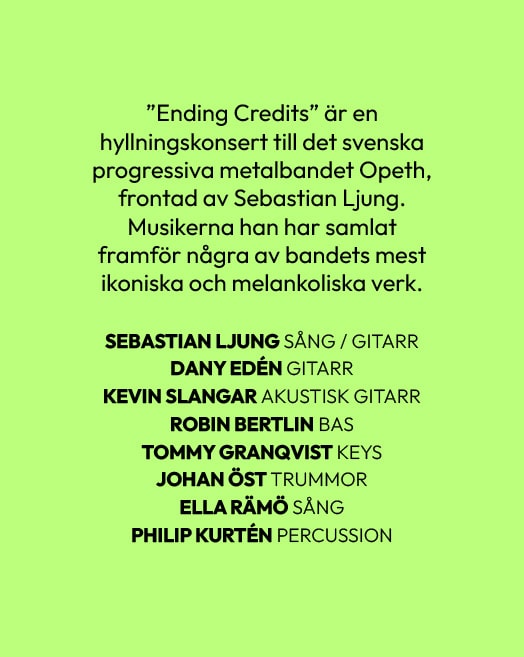 "Ending Credits" är en hyllningskonsert till det svenska progressiva metalbandet Opeth, frontad av Sebastian Ljung. Musikerna han har samlat framför några av bandets mest ikoniska och melankoliska verk.

SEBASTIAN LJUNG SÅNG / GITARR
DANY EDÉN GITARR
KEVIN SLANGAR AKUSTISK GITARR
ROBIN BERTLIN BAS
TOMMY GRANQVIST KEYS
JOHAN ÖST TRUMMOR
ELLA RÄMÖ SÅNG
PHILIP KURTÉN PERCUSSION